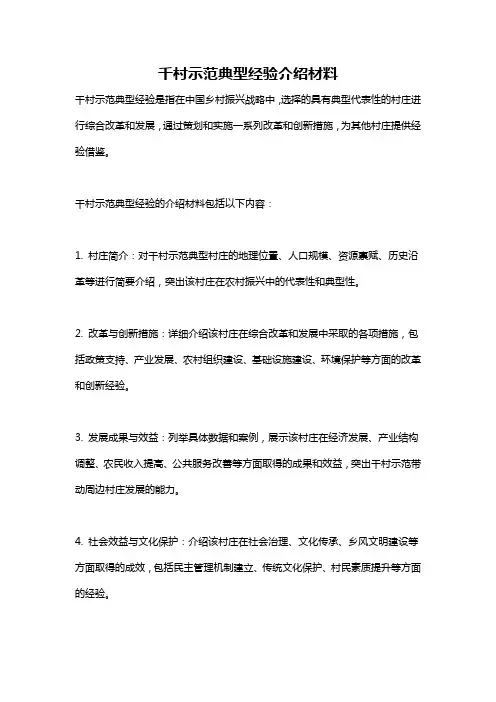 千村示范典型经验介绍材料

千村示范典型经验是指在中国乡村振兴战略中，选择的具有典型代表性的村庄进行综合改革和发展，通过策划和实施一系列改革和创新措施，为其他村庄提供经验借鉴。

千村示范典型经验的介绍材料包括以下内容：

1. 村庄简介：对千村示范典型村庄的地理位置、人口规模、资源禀赋、历史沿革等进行简要介绍，突出该村庄在农村振兴中的代表性和典型性。

2. 改革与创新措施：详细介绍该村庄在综合改革和发展中采取的各项措施，包括政策支持、产业发展、农村组织建设、基础设施建设、环境保护等方面的改革和创新经验。

3. 发展成果与效益：列举具体数据和案例，展示该村庄在经济发展、产业结构调整、农民收入提高、公共服务改善等方面取得的成果和效益，突出千村示范带动周边村庄发展的能力。

4. 社会效益与文化保护：介绍该村庄在社会治理、文化传承、乡风文明建设等方面取得的成效，包括民主管理机制建立、传统文化保护、村民素质提升等方面的经验。